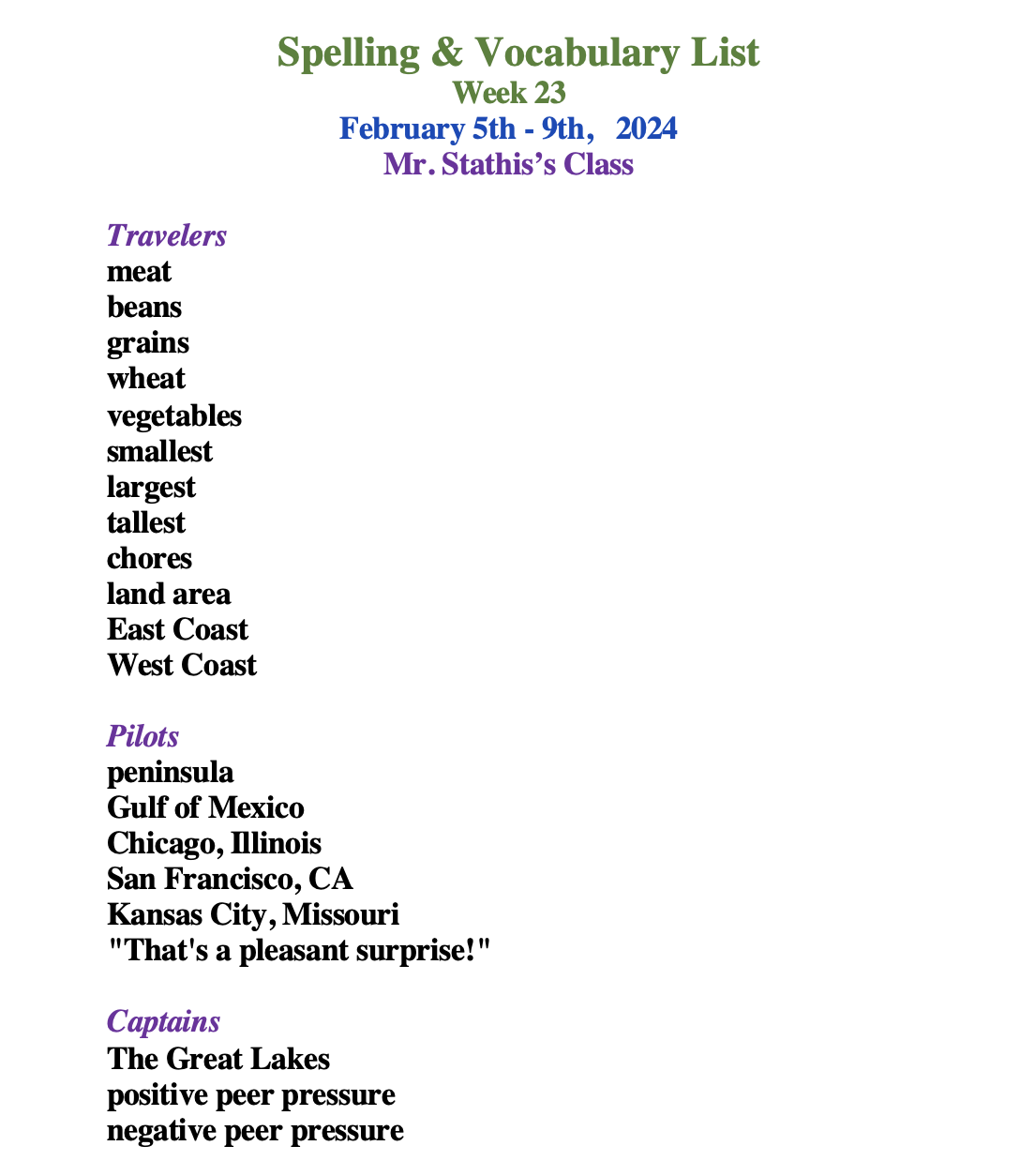 Spelling & Vocabulary List
Week 23
February 5th - 9th, 2024
Mr. Stathis's Class

Travelers
meat
beans
grains
wheat
vegetables
smallest
largest
tallest
chores
land area
East Coast
West Coast

Pilots
peninsula
Gulf of Mexico
Chicago, Illinois
San Francisco, CA
Kansas City, Missouri
"That's a pleasant surprise!"

Captains
The Great Lakes
positive peer pressure
negative peer pressure